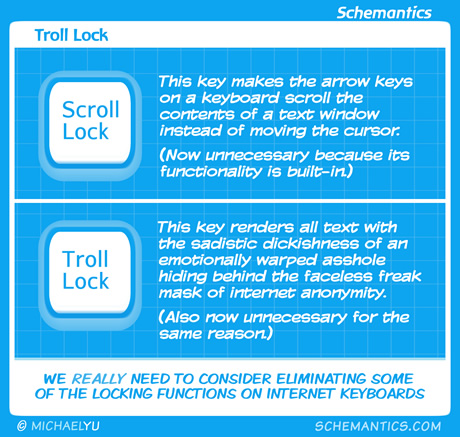 Schemantics

Troll Lock

Scroll Lock

This key makes the arrow keys on a keyboard scroll the contents of a text window instead of moving the cursor.

(Now unnecessary because its functionality is built-in.)

Troll Lock

This key renders all text with the sadistic dickishness of an emotionally warped asshole hiding behind the faceless freak mask of internet anonymity.

(Also now unnecessary for the same reason.)

WE REALLY NEED TO CONSIDER ELIMINATING SOME OF THE LOCKING FUNCTIONS ON INTERNET KEYBOARDS

© MICHAELYU

SCHEMANTICS.COM